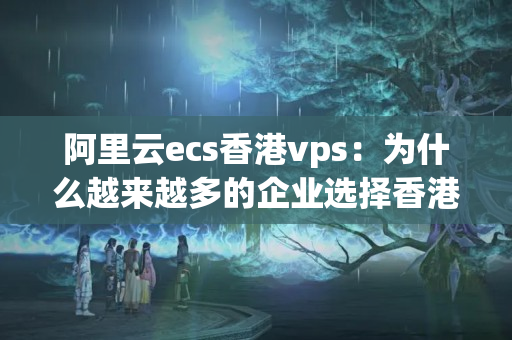 阿里云ecs香港vps：为什么越来越多的企业选择香港